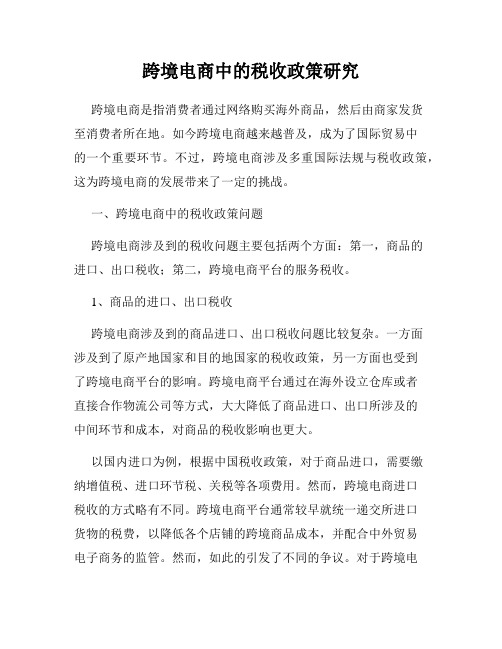 跨境电商中的税收政策研究

跨境电商是指消费者通过网络购买海外商品，然后由商家发货至消费者所在地。如今跨境电商越来越普及，成为了国际贸易中的一个重要环节。不过，跨境电商涉及多重国际法规与税收政策，这为跨境电商的发展带来了一定的挑战。

一、跨境电商中的税收政策问题

跨境电商涉及到的税收问题主要包括两个方面：第一，商品的进口、出口税收；第二，跨境电商平台的服务税收。

1、商品的进口、出口税收

跨境电商涉及到的商品进口、出口税收问题比较复杂。一方面涉及到了原产地国家和目的地国家的税收政策，另一方面也受到了跨境电商平台的影响。跨境电商平台通过在海外设立仓库或者直接合作物流公司等方式，大大降低了商品进口、出口所涉及的中间环节和成本，对商品的税收影响也更大。

以国内进口为例，根据中国税收政策，对于商品进口，需要缴纳增值税、进口环节税、关税等各项费用。然而，跨境电商进口税收的方式略有不同。跨境电商平台通常较早就统一递交所进口货物的税费，以降低各个店铺的跨境商品成本，并配合中外贸易电子商务的监管。然而，如此的引发了不同的争议。对于跨境电